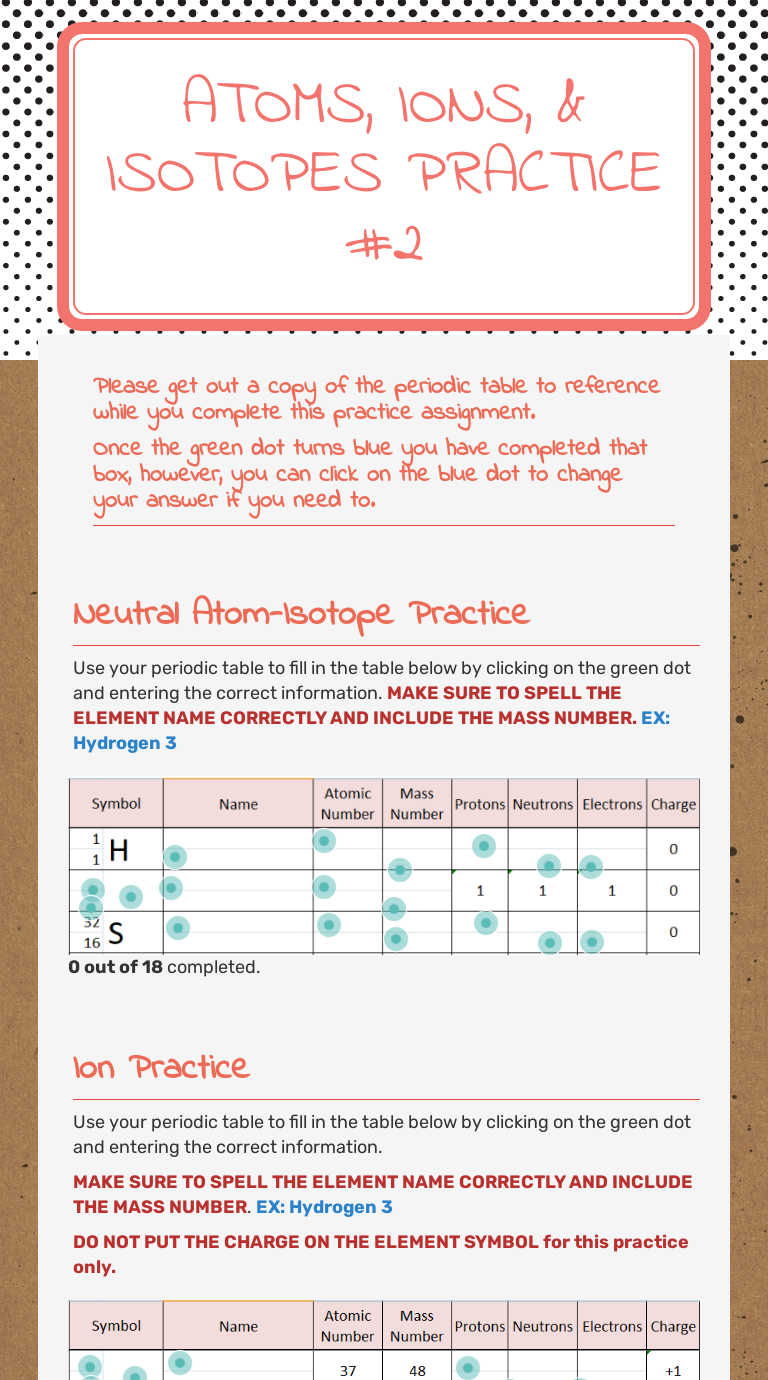 ATOMS, IONS, & ISOTOPES PRACTICE #2

Please get out a copy of the periodic table to reference while you complete this practice assignment.

Once the green dot turns blue you have completed that box, however, you can click on the blue dot to change your answer if you need to.

Neutral Atom-Isotope Practice

Use your periodic table to fill in the table below by clicking on the green dot and entering the correct information. MAKE SURE TO SPELL THE ELEMENT NAME CORRECTLY AND INCLUDE THE MASS NUMBER. EX: Hydrogen 3

| Symbol | Name | Atomic Number | Mass Number | Protons | Neutrons | Electrons | Charge |
|---|---|---|---|---|---|---|---|
| $^{1}_{1}H$ | | | | | | | 0 |
| | | | | 1 | 1 | 1 | 0 |
| $^{32}_{16}S$ | | | | | | | 0 |

0 out of 18 completed.

Ion Practice

Use your periodic table to fill in the table below by clicking on the green dot and entering the correct information.

MAKE SURE TO SPELL THE ELEMENT NAME CORRECTLY AND INCLUDE THE MASS NUMBER. EX: Hydrogen 3

DO NOT PUT THE CHARGE ON THE ELEMENT SYMBOL for this practice only.

| Symbol | Name | Atomic Number | Mass Number | Protons | Neutrons | Electrons | Charge |
|---|---|---|---|---|---|---|---|
| | | 37 | 48 | | | | +1 |